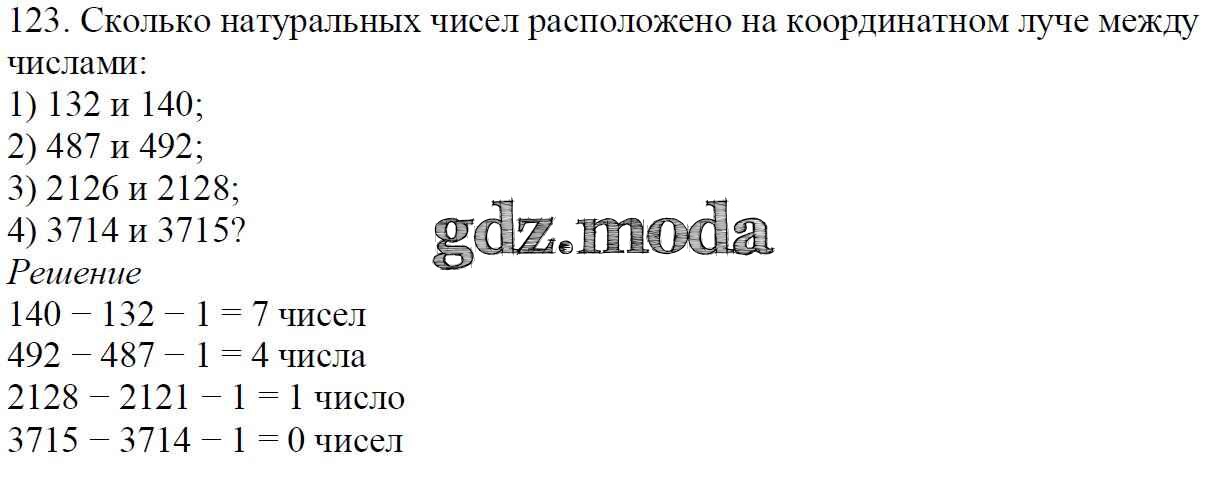 123. Сколько натуральных чисел расположено на координатном луче между числами:

1) 132 и 140;
2) 487 и 492;
3) 2126 и 2128;
4) 3714 и 3715?

Решение

$140 - 132 - 1 = 7$ чисел
$492 - 487 - 1 = 4$ числа
$2128 - 2121 - 1 = 1$ число
$3715 - 3714 - 1 = 0$ чисел

gdz.moda